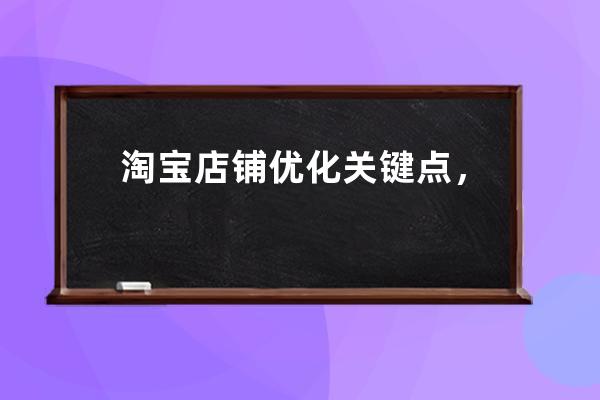 淘宝店铺优化关键点，